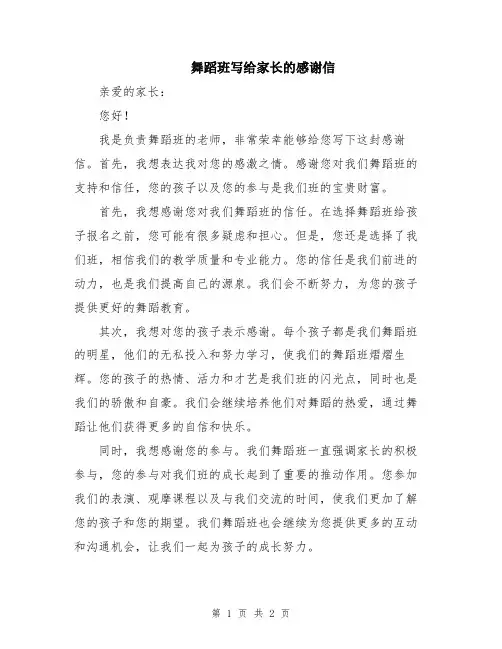 舞蹈班写给家长的感谢信

亲爱的家长：

您好！

我是负责舞蹈班的老师，非常荣幸能够给您写下这封感谢信。首先，我想表达我对您的感激之情。感谢您对我们舞蹈班的支持和信任，您的孩子以及您的参与是我们班的宝贵财富。

首先，我想感谢您对我们舞蹈班的信任。在选择舞蹈班给孩子报名之前，您可能有很多疑虑和担心。但是，您还是选择了我们班，相信我们的教学质量和专业能力。您的信任是我们前进的动力，也是我们提高自己的源泉。我们会不断努力，为您的孩子提供更好的舞蹈教育。

其次，我想对您的孩子表示感谢。每个孩子都是我们舞蹈班的明星，他们的无私投入和努力学习，使我们的舞蹈班熠熠生辉。您的孩子的热情、活力和才艺是我们班的闪光点，同时也是我们的骄傲和自豪。我们会继续培养他们对舞蹈的热爱，通过舞蹈让他们获得更多的自信和快乐。

同时，我想感谢您的参与。我们舞蹈班一直强调家长的积极参与，您的参与对我们班的成长起到了重要的推动作用。您参加我们的表演、观摩课程以及与我们交流的时间，使我们更加了解您的孩子和您的期望。我们舞蹈班也会继续为您提供更多的互动和沟通机会，让我们一起为孩子的成长努力。

第 1 页 共 2 页